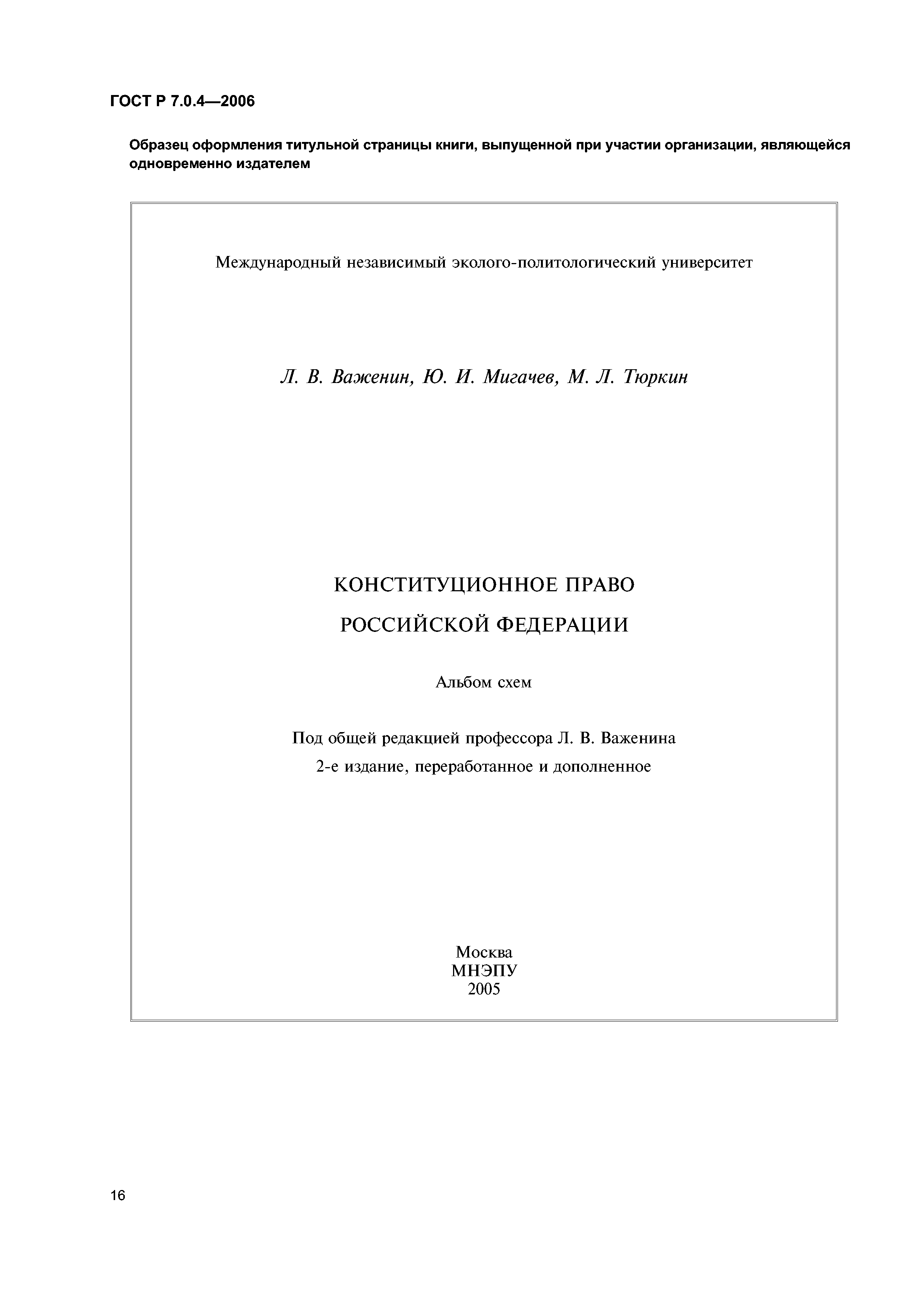 ГОСТ Р 7.0.4—2006

Образец оформления титульной страницы книги, выпущенной при участии организации, являющейся одновременно издателем

Международный независимый эколого-политологический университет

Л. В. Важенин, Ю. И. Мигачев, М. Л. Тюркин

КОНСТИТУЦИОННОЕ ПРАВО

РОССИЙСКОЙ ФЕДЕРАЦИИ

Альбом схем

Под общей редакцией профессора Л. В. Важенина

2-е издание, переработанное и дополненное

Москва
МНЭПУ
2005

16